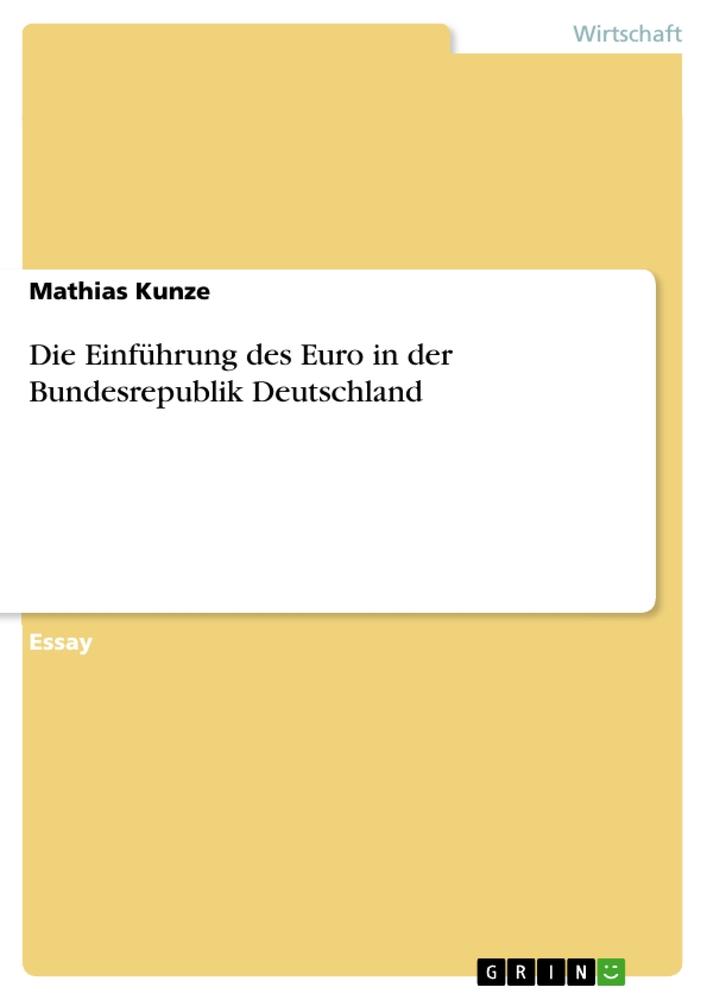 Wirtschaft

Mathias Kunze

Die Einführung des Euro in der Bundesrepublik Deutschland

Essay

GRIN